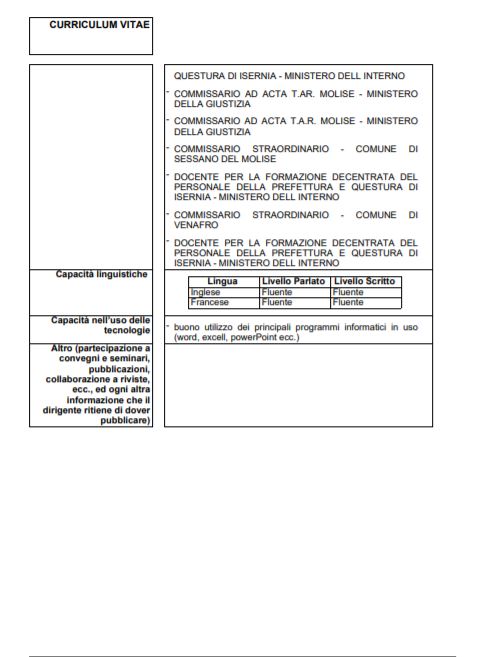 CURRICULUM VITAE

QUESTURA DI ISERNIA - MINISTERO DELL INTERNO

- COMMISSARIO AD ACTA T.AR. MOLISE - MINISTERO DELLA GIUSTIZIA

- COMMISSARIO AD ACTA T.A.R. MOLISE - MINISTERO DELLA GIUSTIZIA

- COMMISSARIO STRAORDINARIO - COMUNE DI SESSANO DEL MOLISE

- DOCENTE PER LA FORMAZIONE DECENTRATA DEL PERSONALE DELLA PREFETTURA E QUESTURA DI ISERNIA - MINISTERO DELL INTERNO

- COMMISSARIO STRAORDINARIO - COMUNE DI VENAFRO

- DOCENTE PER LA FORMAZIONE DECENTRATA DEL PERSONALE DELLA PREFETTURA E QUESTURA DI ISERNIA - MINISTERO DELL INTERNO

Capacità linguistiche

| Lingua | Livello Parlato | Livello Scritto |
|---|---|---|
| Inglese | Fluente | Fluente |
| Francese | Fluente | Fluente |

Capacità nell'uso delle tecnologie

- buono utilizzo dei principali programmi informatici in uso (word, excell, powerPoint ecc.)

Altro (partecipazione a convegni e seminari, pubblicazioni, collaborazione a riviste, ecc., ed ogni altra informazione che il dirigente ritiene di dover pubblicare)